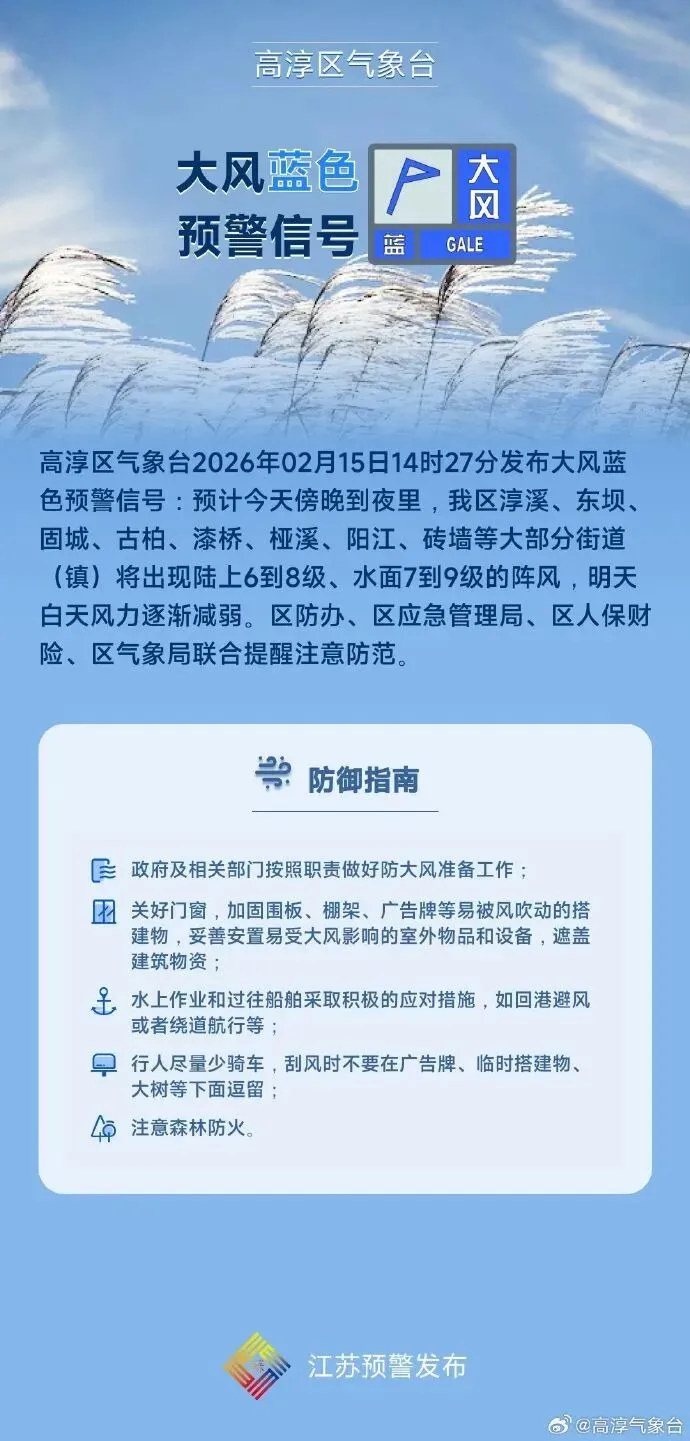 高淳区气象台

大风蓝色预警信号

大风
蓝 GALE

高淳区气象台2026年02月15日14时27分发布大风蓝色预警信号：预计今天傍晚到夜里，我区淳溪、东坝、固城、古柏、漆桥、桠溪、阳江、砖墙等大部分街道（镇）将出现陆上6到8级、水面7到9级的阵风，明天白天风力逐渐减弱。区防办、区应急管理局、区人保财险、区气象局联合提醒注意防范。

防御指南

政府及相关部门按照职责做好防大风准备工作；

关好门窗，加固围板、棚架、广告牌等易被风吹动的搭建物，妥善安置易受大风影响的室外物品和设备，遮盖建筑物资；

水上作业和过往船舶采取积极的应对措施，如回港避风或者绕道航行等；

行人尽量少骑车，刮风时不要在广告牌、临时搭建物、大树等下面逗留；

注意森林防火。

江苏预警发布

@高淳气象台